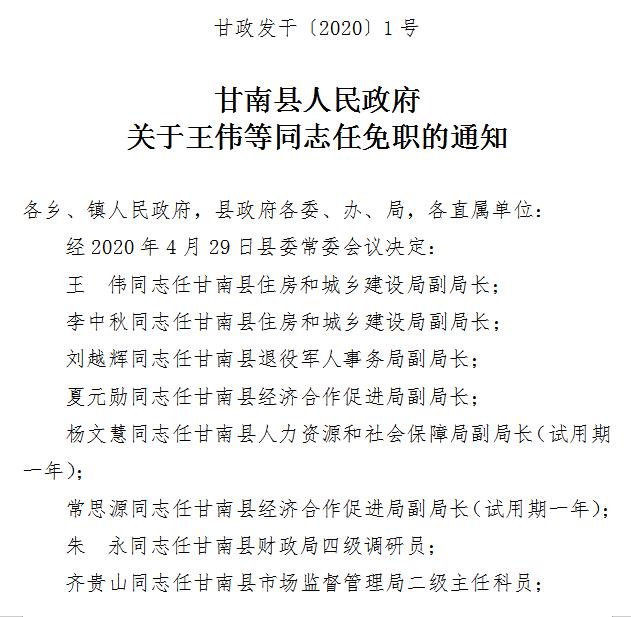 甘政发干〔2020〕1号

甘南县人民政府
关于王伟等同志任免职的通知

各乡、镇人民政府，县政府各委、办、局，各直属单位：

经2020年4月29日县委常委会议决定：

王　伟同志任甘南县住房和城乡建设局副局长；

李中秋同志任甘南县住房和城乡建设局副局长；

刘越辉同志任甘南县退役军人事务局副局长；

夏元勋同志任甘南县经济合作促进局副局长；

杨文慧同志任甘南县人力资源和社会保障局副局长（试用期一年）；

常思源同志任甘南县经济合作促进局副局长（试用期一年）；

朱　永同志任甘南县财政局四级调研员；

齐贵山同志任甘南县市场监督管理局二级主任科员；